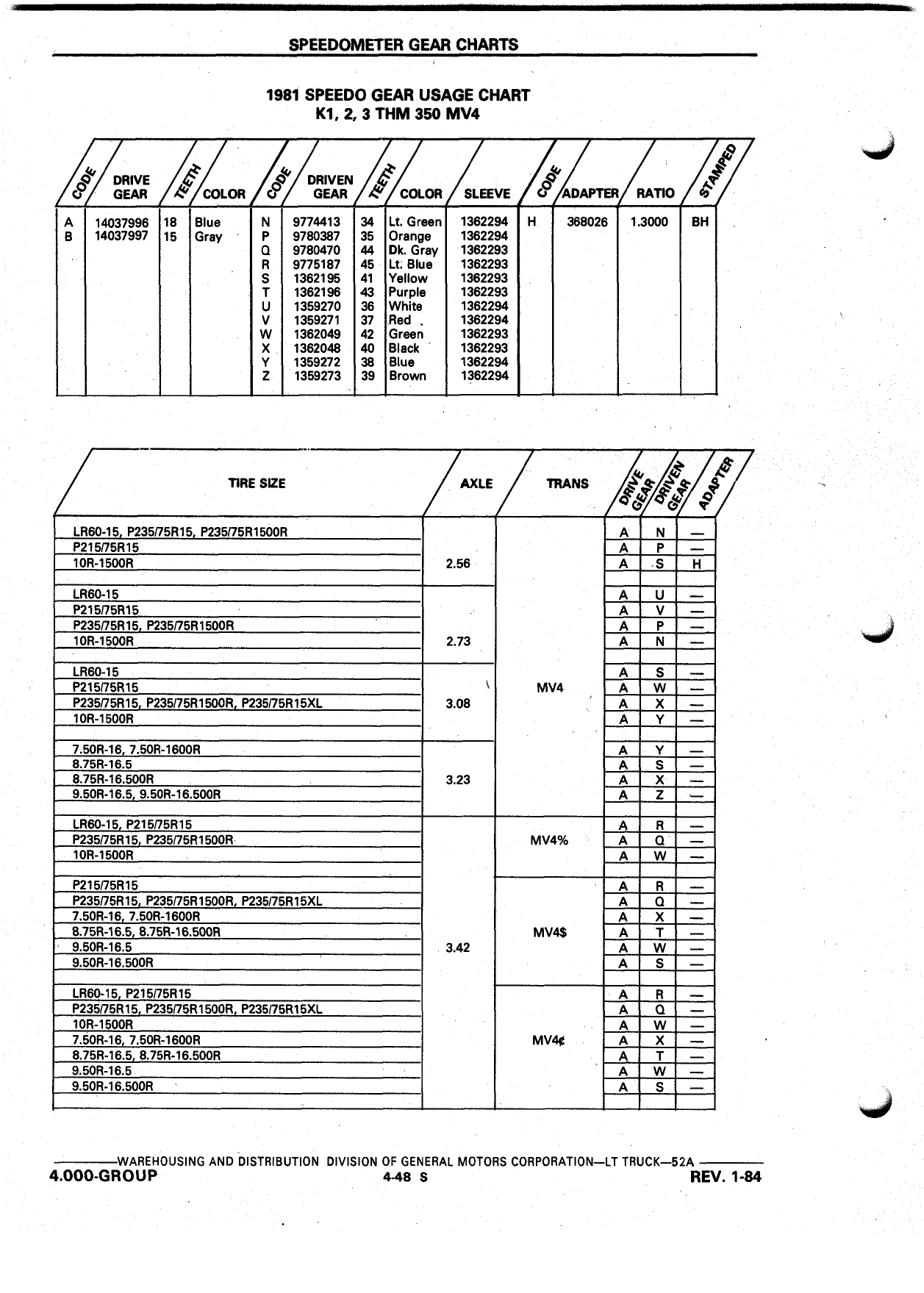 SPEEDOMETER GEAR CHARTS

1981 SPEEDO GEAR USAGE CHART
K1, 2, 3 THM 350 MV4

| CODE | DRIVE GEAR | TEETH | COLOR | CODE | DRIVEN GEAR | TEETH | COLOR | SLEEVE | CODE | ADAPTER | RATIO | STAMPED |
|---|---|---|---|---|---|---|---|---|---|---|---|---|
| A | 14037996 | 18 | Blue | N | 9774413 | 34 | Lt. Green | 1362294 | H | 368026 | 1.3000 | BH |
| B | 14037997 | 15 | Gray | P | 9780387 | 35 | Orange | 1362294 | | | | |
| | | | | Q | 9780470 | 44 | Dk. Gray | 1362293 | | | | |
| | | | | R | 9775187 | 45 | Lt. Blue | 1362293 | | | | |
| | | | | S | 1362195 | 41 | Yellow | 1362293 | | | | |
| | | | | T | 1362196 | 43 | Purple | 1362293 | | | | |
| | | | | U | 1359270 | 36 | White | 1362294 | | | | |
| | | | | V | 1359271 | 37 | Red | 1362294 | | | | |
| | | | | W | 1362049 | 42 | Green | 1362293 | | | | |
| | | | | X | 1362048 | 40 | Black | 1362293 | | | | |
| | | | | Y | 1359272 | 38 | Blue | 1362294 | | | | |
| | | | | Z | 1359273 | 39 | Brown | 1362294 | | | | |

| TIRE SIZE | AXLE | TRANS | DRIVE GEAR | DRIVEN GEAR | ADAPTER |
|---|---|---|---|---|---|
| LR60-15, P235/75R15, P235/75R1500R | 2.56 | MV4 | A | N | — |
| P215/75R15 | | | A | P | — |
| 10R-1500R | | | A | S | H |
| LR60-15 | 2.73 | | A | U | — |
| P215/75R15 | | | A | V | — |
| P235/75R15, P235/75R1500R | | | A | P | — |
| 10R-1500R | | | A | N | — |
| LR60-15 | 3.08 | | A | S | — |
| P215/75R15 | | | A | W | — |
| P235/75R15, P235/75R1500R, P235/75R15XL | | | A | X | — |
| 10R-1500R | | | A | Y | — |
| 7.50R-16, 7.50R-1600R | 3.23 | | A | Y | — |
| 8.75R-16.5 | | | A | S | — |
| 8.75R-16.500R | | | A | X | — |
| 9.50R-16.5, 9.50R-16.500R | | | A | Z | — |
| LR60-15, P215/75R15 | 3.42 | MV4% | A | R | — |
| P235/75R15, P235/75R1500R | | | A | Q | — |
| 10R-1500R | | | A | W | — |
| P215/75R15 | | MV4$ | A | R | — |
| P235/75R15, P235/75R1500R, P235/75R15XL | | | A | Q | — |
| 7.50R-16, 7.50R-1600R | | | A | X | — |
| 8.75R-16.5, 8.75R-16.500R | | | A | T | — |
| 9.50R-16.5 | | | A | W | — |
| 9.50R-16.500R | | | A | S | — |
| LR60-15, P215/75R15 | | MV4¢ | A | R | — |
| P235/75R15, P235/75R1500R, P235/75R15XL | | | A | Q | — |
| 10R-1500R | | | A | W | — |
| 7.50R-16, 7.50R-1600R | | | A | X | — |
| 8.75R-16.5, 8.75R-16.500R | | | A | T | — |
| 9.50R-16.5 | | | A | W | — |
| 9.50R-16.500R | | | A | S | — |

WAREHOUSING AND DISTRIBUTION DIVISION OF GENERAL MOTORS CORPORATION—LT TRUCK—52A
4.000-GROUP 4-48 S REV. 1-84